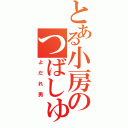 とある小房のつばしゅ
よだれ男